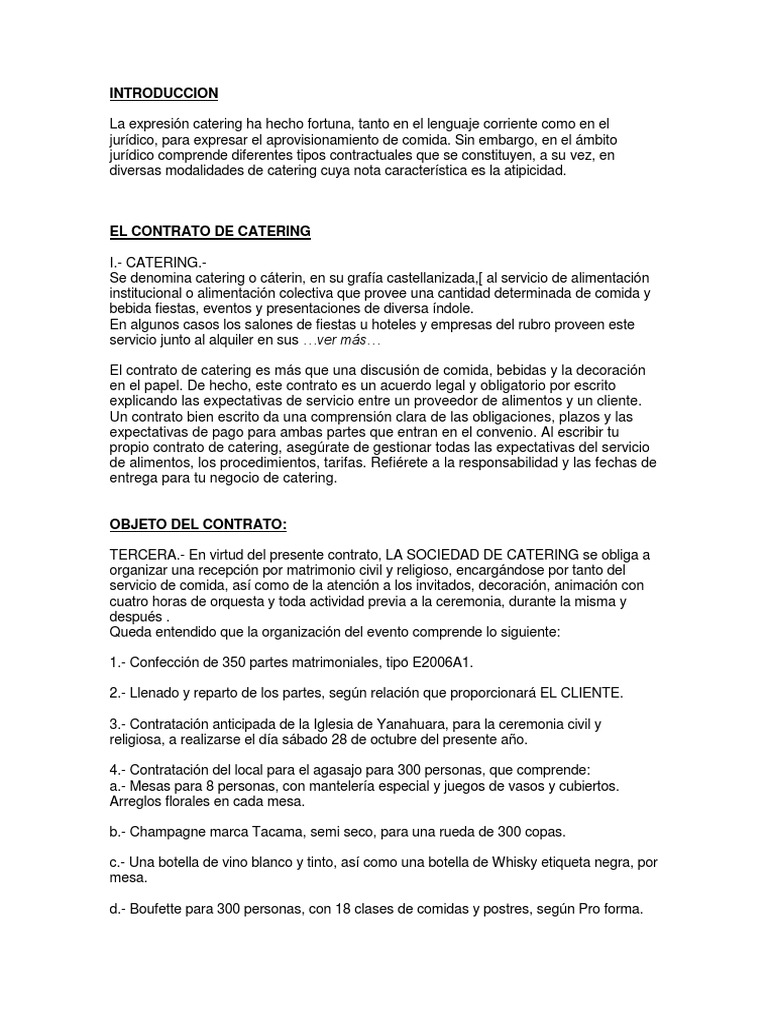 INTRODUCCION

La expresión catering ha hecho fortuna, tanto en el lenguaje corriente como en el jurídico, para expresar el aprovisionamiento de comida. Sin embargo, en el ámbito jurídico comprende diferentes tipos contractuales que se constituyen, a su vez, en diversas modalidades de catering cuya nota característica es la atipicidad.

EL CONTRATO DE CATERING

I.- CATERING.-
Se denomina catering o cáterin, en su grafía castellanizada,[ al servicio de alimentación institucional o alimentación colectiva que provee una cantidad determinada de comida y bebida fiestas, eventos y presentaciones de diversa índole.
En algunos casos los salones de fiestas u hoteles y empresas del rubro proveen este servicio junto al alquiler en sus …ver más…

El contrato de catering es más que una discusión de comida, bebidas y la decoración en el papel. De hecho, este contrato es un acuerdo legal y obligatorio por escrito explicando las expectativas de servicio entre un proveedor de alimentos y un cliente. Un contrato bien escrito da una comprensión clara de las obligaciones, plazos y las expectativas de pago para ambas partes que entran en el convenio. Al escribir tu propio contrato de catering, asegúrate de gestionar todas las expectativas del servicio de alimentos, los procedimientos, tarifas. Refiérete a la responsabilidad y las fechas de entrega para tu negocio de catering.

OBJETO DEL CONTRATO:

TERCERA.- En virtud del presente contrato, LA SOCIEDAD DE CATERING se obliga a organizar una recepción por matrimonio civil y religioso, encargándose por tanto del servicio de comida, así como de la atención a los invitados, decoración, animación con cuatro horas de orquesta y toda actividad previa a la ceremonia, durante la misma y después .
Queda entendido que la organización del evento comprende lo siguiente:

1.- Confección de 350 partes matrimoniales, tipo E2006A1.

2.- Llenado y reparto de los partes, según relación que proporcionará EL CLIENTE.

3.- Contratación anticipada de la Iglesia de Yanahuara, para la ceremonia civil y religiosa, a realizarse el día sábado 28 de octubre del presente año.

4.- Contratación del local para el agasajo para 300 personas, que comprende:
a.- Mesas para 8 personas, con mantelería especial y juegos de vasos y cubiertos. Arreglos florales en cada mesa.

b.- Champagne marca Tacama, semi seco, para una rueda de 300 copas.

c.- Una botella de vino blanco y tinto, así como una botella de Whisky etiqueta negra, por mesa.

d.- Boufette para 300 personas, con 18 clases de comidas y postres, según Pro forma.